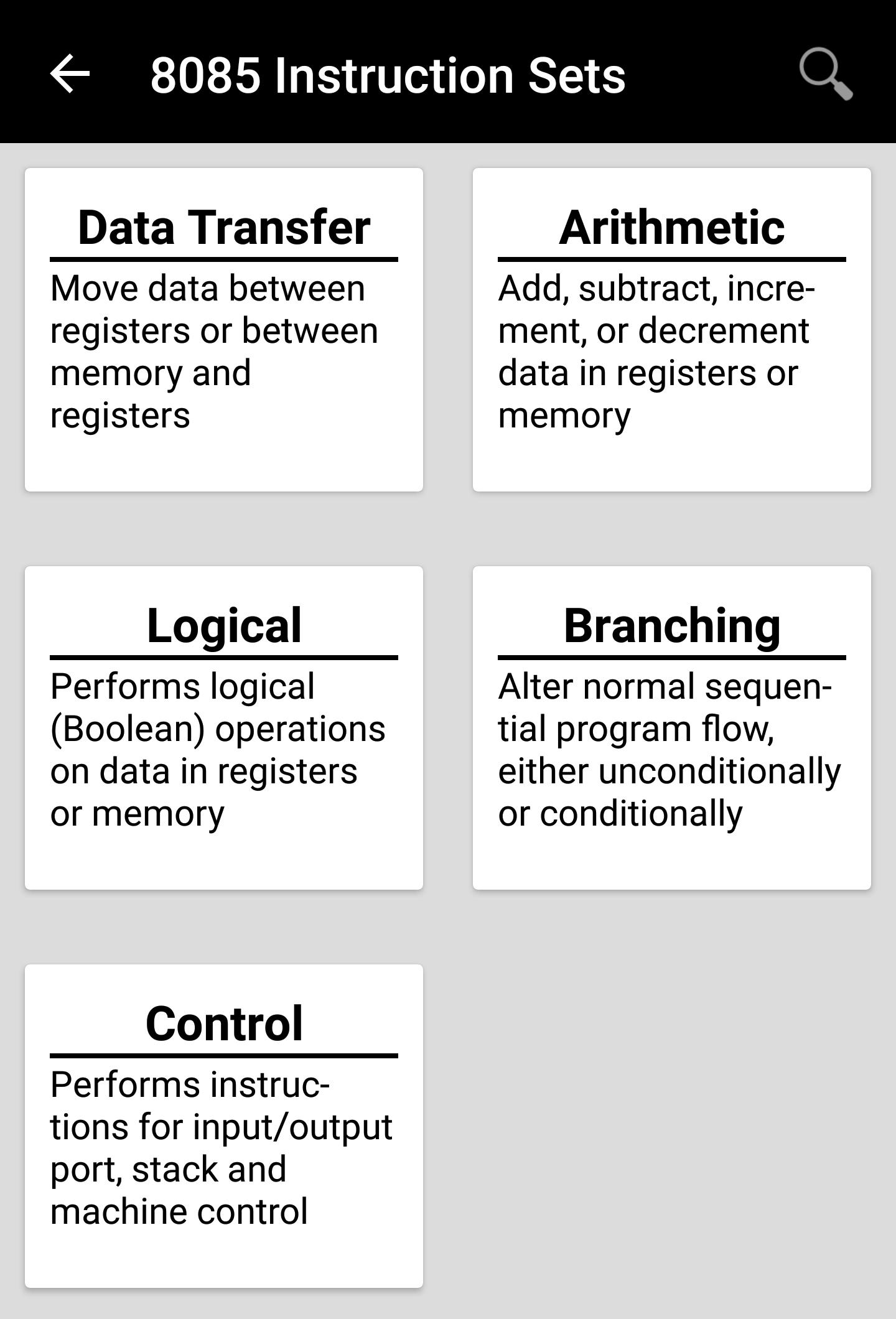 8085 Instruction Sets

Data Transfer

Move data between registers or between memory and registers

Arithmetic

Add, subtract, increment, or decrement data in registers or memory

Logical

Performs logical (Boolean) operations on data in registers or memory

Branching

Alter normal sequential program flow, either unconditionally or conditionally

Control

Performs instructions for input/output port, stack and machine control